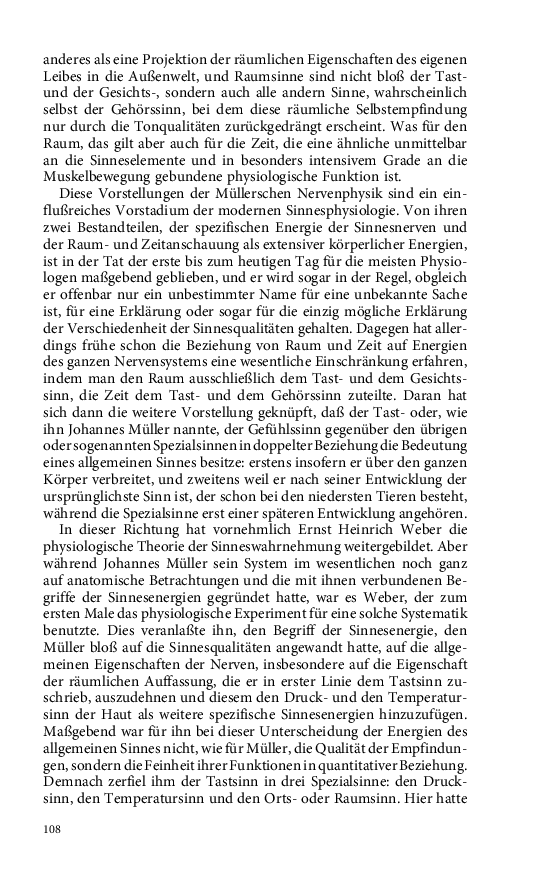 anderes als eine Projektion der räumlichen Eigenschaften des eigenen Leibes in die Außenwelt, und Raumsinne sind nicht bloß der Tast- und der Gesichts-, sondern auch alle andern Sinne, wahrscheinlich selbst der Gehörssinn, bei dem diese räumliche Selbstempfindung nur durch die Tonqualitäten zurückgedrängt erscheint. Was für den Raum, das gilt aber auch für die Zeit, die eine ähnliche unmittelbar an die Sinneselemente und in besonders intensivem Grade an die Muskelbewegung gebundene physiologische Funktion ist.

Diese Vorstellungen der Müllerschen Nervenphysik sind ein einflußreiches Vorstadium der modernen Sinnesphysiologie. Von ihren zwei Bestandteilen, der spezifischen Energie der Sinnesnerven und der Raum- und Zeitanschauung als extensiver körperlicher Energien, ist in der Tat der erste bis zum heutigen Tag für die meisten Physiologen maßgebend geblieben, und er wird sogar in der Regel, obgleich er offenbar nur ein unbestimmter Name für eine unbekannte Sache ist, für eine Erklärung oder sogar für die einzig mögliche Erklärung der Verschiedenheit der Sinnesqualitäten gehalten. Dagegen hat allerdings frühe schon die Beziehung von Raum und Zeit auf Energien des ganzen Nervensystems eine wesentliche Einschränkung erfahren, indem man den Raum ausschließlich dem Tast- und dem Gesichtssinn, die Zeit dem Tast- und dem Gehörssinn zuteilte. Daran hat sich dann die weitere Vorstellung geknüpft, daß der Tast- oder, wie ihn Johannes Müller nannte, der Gefühlssinn gegenüber den übrigen oder sogenannten Spezialsinnen in doppelter Beziehung die Bedeutung eines allgemeinen Sinnes besitze: erstens insofern er über den ganzen Körper verbreitet, und zweitens weil er nach seiner Entwicklung der ursprünglichste Sinn ist, der schon bei den niedersten Tieren besteht, während die Spezialsinne erst einer späteren Entwicklung angehören.

In dieser Richtung hat vornehmlich Ernst Heinrich Weber die physiologische Theorie der Sinneswahrnehmung weitergebildet. Aber während Johannes Müller sein System im wesentlichen noch ganz auf anatomische Betrachtungen und die mit ihnen verbundenen Begriffe der Sinnesenergien gegründet hatte, war es Weber, der zum ersten Male das physiologische Experiment für eine solche Systematik benutzte. Dies veranlaßte ihn, den Begriff der Sinnesenergie, den Müller bloß auf die Sinnesqualitäten angewandt hatte, auf die allgemeinen Eigenschaften der Nerven, insbesondere auf die Eigenschaft der räumlichen Auffassung, die er in erster Linie dem Tastsinn zuschrieb, auszudehnen und diesem den Druck- und den Temperatursinn der Haut als weitere spezifische Sinnesenergien hinzuzufügen. Maßgebend war für ihn bei dieser Unterscheidung der Energien des allgemeinen Sinnes nicht, wie für Müller, die Qualität der Empfindungen, sondern die Feinheit ihrer Funktionen in quantitativer Beziehung. Demnach zerfiel ihm der Tastsinn in drei Spezialsinne: den Drucksinn, den Temperatursinn und den Orts- oder Raumsinn. Hier hatte

108